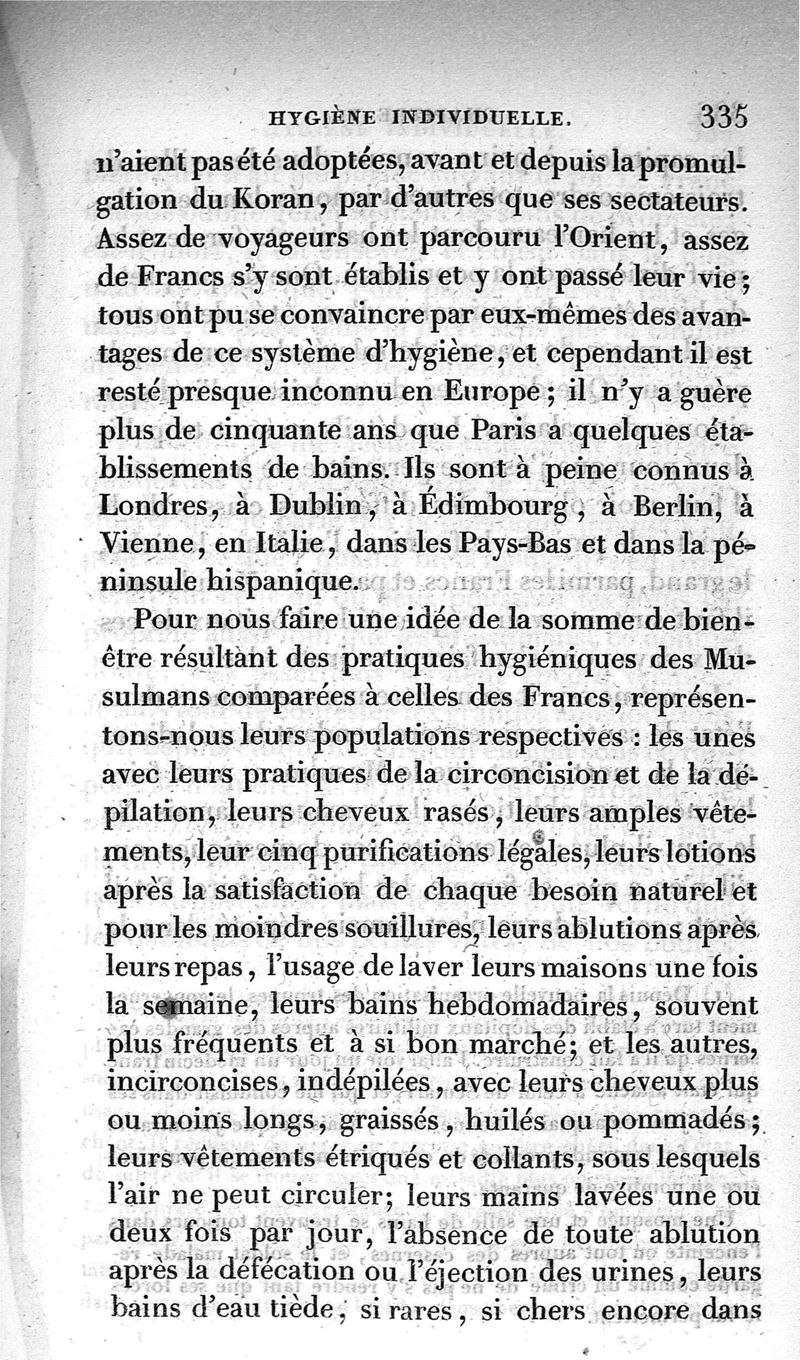 HYGIÈNE INDIVIDUELLE. 335

n'aient pas été adoptées, avant et depuis la promulgation du Koran, par d'autres que ses sectateurs. Assez de voyageurs ont parcouru l'Orient, assez de Francs s'y sont établis et y ont passé leur vie; tous ont pu se convaincre par eux-mêmes des avantages de ce système d'hygiène, et cependant il est resté presque inconnu en Europe; il n'y a guère plus de cinquante ans que Paris a quelques établissements de bains. Ils sont à peine connus à Londres, à Dublin, à Édimbourg, à Berlin, à Vienne, en Italie, dans les Pays-Bas et dans la péninsule hispanique.

Pour nous faire une idée de la somme de bien-être résultant des pratiques hygiéniques des Musulmans comparées à celles des Francs, représentons-nous leurs populations respectives : les unes avec leurs pratiques de la circoncision et de la dépilation, leurs cheveux rasés, leurs amples vêtements, leur cinq purifications légales, leurs lotions après la satisfaction de chaque besoin naturel et pour les moindres souillures, leurs ablutions après leurs repas, l'usage de laver leurs maisons une fois la semaine, leurs bains hebdomadaires, souvent plus fréquents et à si bon marché; et les autres, incirconcises, indépilées, avec leurs cheveux plus ou moins longs, graissés, huilés ou pommadés; leurs vêtements étriqués et collants, sous lesquels l'air ne peut circuler; leurs mains lavées une ou deux fois par jour, l'absence de toute ablution après la défécation ou l'éjection des urines, leurs bains d'eau tiède, si rares, si chers encore dans